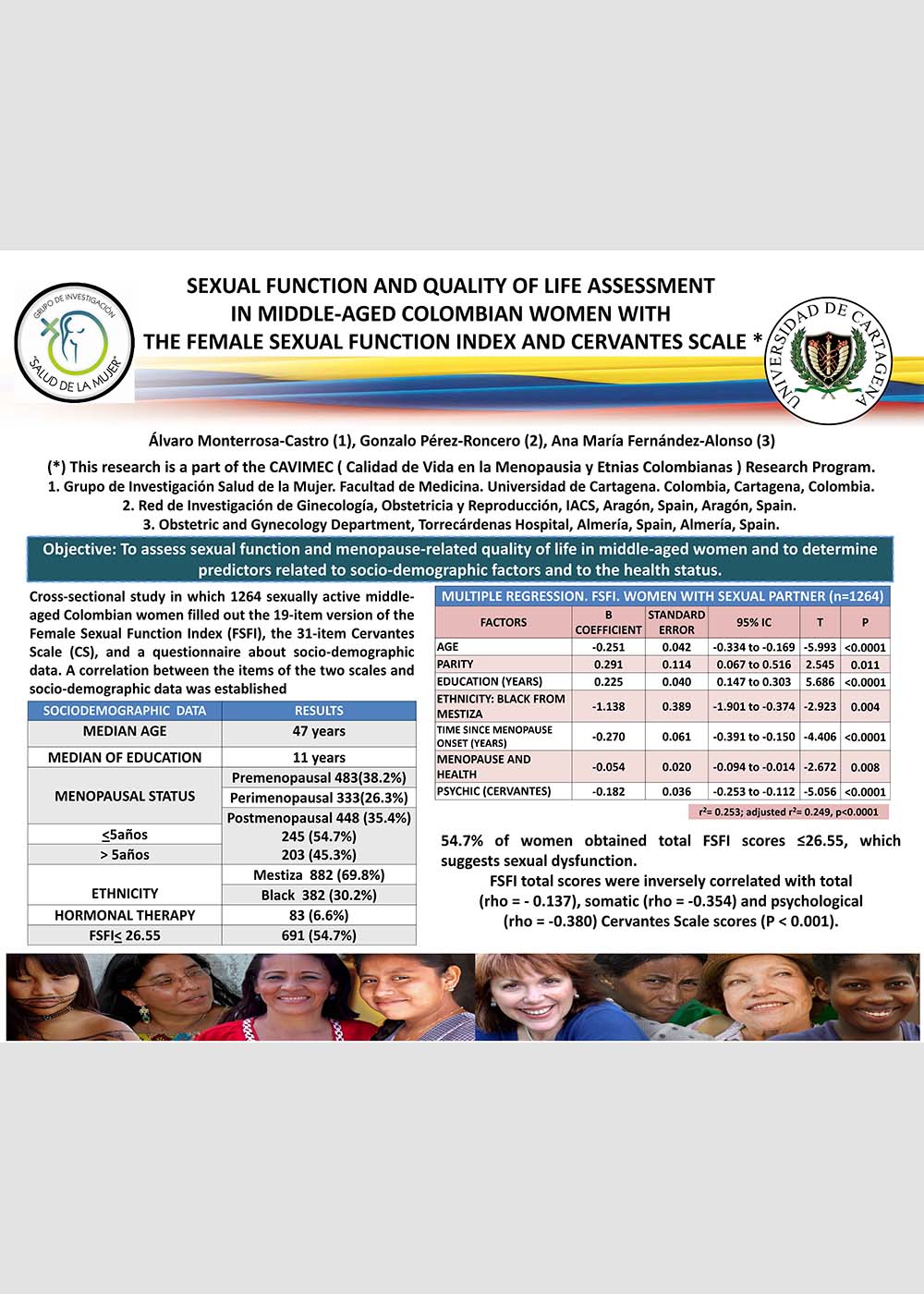 GRUPO DE INVESTIGACIÓN
"SALUD DE LA MUJER"

SEXUAL FUNCTION AND QUALITY OF LIFE ASSESSMENT IN MIDDLE-AGED COLOMBIAN WOMEN WITH THE FEMALE SEXUAL FUNCTION INDEX AND CERVANTES SCALE *

UNIVERSIDAD DE CARTAGENA

Álvaro Monterrosa-Castro (1), Gonzalo Pérez-Roncero (2), Ana María Fernández-Alonso (3)

(*) This research is a part of the CAVIMEC ( Calidad de Vida en la Menopausia y Etnias Colombianas ) Research Program.
1. Grupo de Investigación Salud de la Mujer. Facultad de Medicina. Universidad de Cartagena. Colombia, Cartagena, Colombia.
2. Red de Investigación de Ginecología, Obstetricia y Reproducción, IACS, Aragón, Spain, Aragón, Spain.
3. Obstetric and Gynecology Department, Torrecárdenas Hospital, Almería, Spain, Almería, Spain.

Objective: To assess sexual function and menopause-related quality of life in middle-aged women and to determine predictors related to socio-demographic factors and to the health status.

Cross-sectional study in which 1264 sexually active middle-aged Colombian women filled out the 19-item version of the Female Sexual Function Index (FSFI), the 31-item Cervantes Scale (CS), and a questionnaire about socio-demographic data. A correlation between the items of the two scales and socio-demographic data was established

| SOCIODEMOGRAPHIC DATA | RESULTS |
|---|---|
| MEDIAN AGE | 47 years |
| MEDIAN OF EDUCATION | 11 years |
| MENOPAUSAL STATUS | Premenopausal 483(38.2%) |
| | Perimenopausal 333(26.3%) |
| | Postmenopausal 448 (35.4%) |
| ≤5años | 245 (54.7%) |
| > 5años | 203 (45.3%) |
| ETHNICITY | Mestiza 882 (69.8%) |
| | Black 382 (30.2%) |
| HORMONAL THERAPY | 83 (6.6%) |
| FSFI≤ 26.55 | 691 (54.7%) |

MULTIPLE REGRESSION. FSFI. WOMEN WITH SEXUAL PARTNER (n=1264)

| FACTORS | B COEFFICIENT | STANDARD ERROR | 95% IC | T | P |
|---|---|---|---|---|---|
| AGE | -0.251 | 0.042 | -0.334 to -0.169 | -5.993 | <0.0001 |
| PARITY | 0.291 | 0.114 | 0.067 to 0.516 | 2.545 | 0.011 |
| EDUCATION (YEARS) | 0.225 | 0.040 | 0.147 to 0.303 | 5.686 | <0.0001 |
| ETHNICITY: BLACK FROM MESTIZA | -1.138 | 0.389 | -1.901 to -0.374 | -2.923 | 0.004 |
| TIME SINCE MENOPAUSE ONSET (YEARS) | -0.270 | 0.061 | -0.391 to -0.150 | -4.406 | <0.0001 |
| MENOPAUSE AND HEALTH | -0.054 | 0.020 | -0.094 to -0.014 | -2.672 | 0.008 |
| PSYCHIC (CERVANTES) | -0.182 | 0.036 | -0.253 to -0.112 | -5.056 | <0.0001 |

$r^2$= 0.253; adjusted $r^2$= 0.249, p<0.0001

54.7% of women obtained total FSFI scores ≤26.55, which suggests sexual dysfunction.
FSFI total scores were inversely correlated with total (rho = - 0.137), somatic (rho = -0.354) and psychological (rho = -0.380) Cervantes Scale scores (P < 0.001).